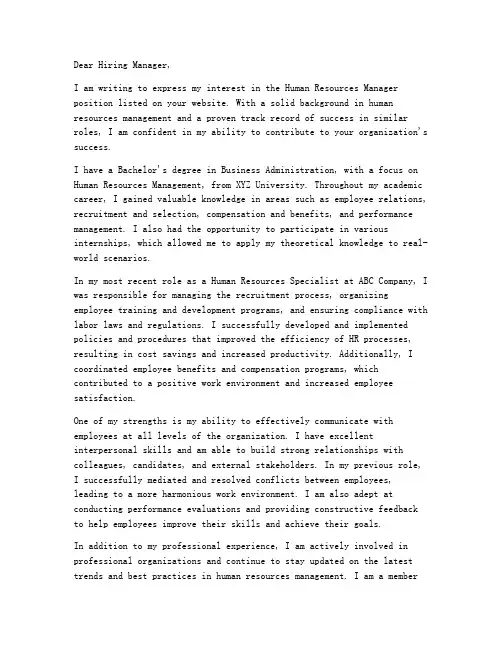 Dear Hiring Manager,

I am writing to express my interest in the Human Resources Manager position listed on your website. With a solid background in human resources management and a proven track record of success in similar roles, I am confident in my ability to contribute to your organization's success.

I have a Bachelor's degree in Business Administration, with a focus on Human Resources Management, from XYZ University. Throughout my academic career, I gained valuable knowledge in areas such as employee relations, recruitment and selection, compensation and benefits, and performance management. I also had the opportunity to participate in various internships, which allowed me to apply my theoretical knowledge to real-world scenarios.

In my most recent role as a Human Resources Specialist at ABC Company, I was responsible for managing the recruitment process, organizing employee training and development programs, and ensuring compliance with labor laws and regulations. I successfully developed and implemented policies and procedures that improved the efficiency of HR processes, resulting in cost savings and increased productivity. Additionally, I coordinated employee benefits and compensation programs, which contributed to a positive work environment and increased employee satisfaction.

One of my strengths is my ability to effectively communicate with employees at all levels of the organization. I have excellent interpersonal skills and am able to build strong relationships with colleagues, candidates, and external stakeholders. In my previous role, I successfully mediated and resolved conflicts between employees, leading to a more harmonious work environment. I am also adept at conducting performance evaluations and providing constructive feedback to help employees improve their skills and achieve their goals.

In addition to my professional experience, I am actively involved in professional organizations and continue to stay updated on the latest trends and best practices in human resources management. I am a member